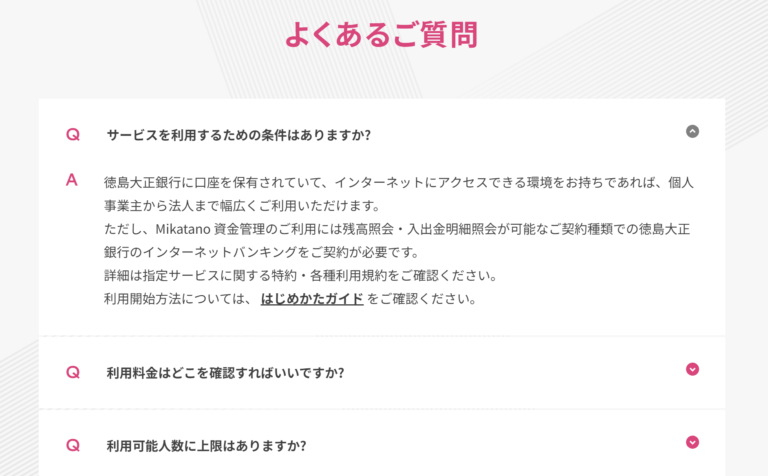 よくあるご質問

Q サービスを利用するための条件はありますか?

A 徳島大正銀行に口座を保有されていて、インターネットにアクセスできる環境をお持ちであれば、個人事業主から法人まで幅広くご利用いただけます。
ただし、Mikatano 資金管理のご利用には残高照会・入出金明細照会が可能なご契約種類での徳島大正銀行のインターネットバンキングをご契約が必要です。
詳細は指定サービスに関する特約・各種利用規約をご確認ください。
利用開始方法については、 はじめかたガイド をご確認ください。

Q 利用料金はどこを確認すればいいですか?

Q 利用可能人数に上限はありますか?